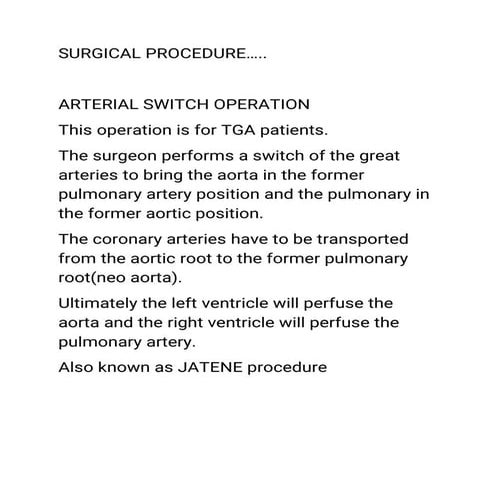 SURGICAL PROCEDURE.....

ARTERIAL SWITCH OPERATION

This operation is for TGA patients.

The surgeon performs a switch of the great arteries to bring the aorta in the former pulmonary artery position and the pulmonary in the former aortic position.

The coronary arteries have to be transported from the aortic root to the former pulmonary root(neo aorta).

Ultimately the left ventricle will perfuse the aorta and the right ventricle will perfuse the pulmonary artery.

Also known as JATENE procedure